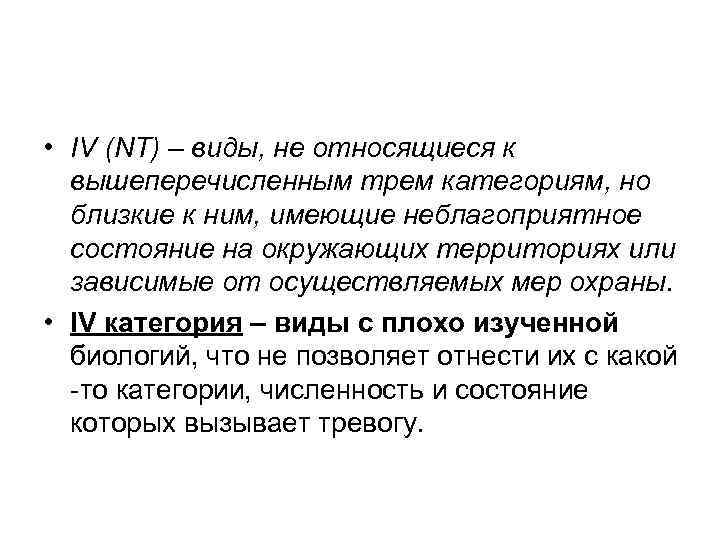 • IV (NT) – виды, не относящиеся к вышеперечисленным трем категориям, но близкие к ним, имеющие неблагоприятное состояние на окружающих территориях или зависимые от осуществляемых мер охраны.

• IV категория – виды с плохо изученной биологий, что не позволяет отнести их с какой -то категории, численность и состояние которых вызывает тревогу.